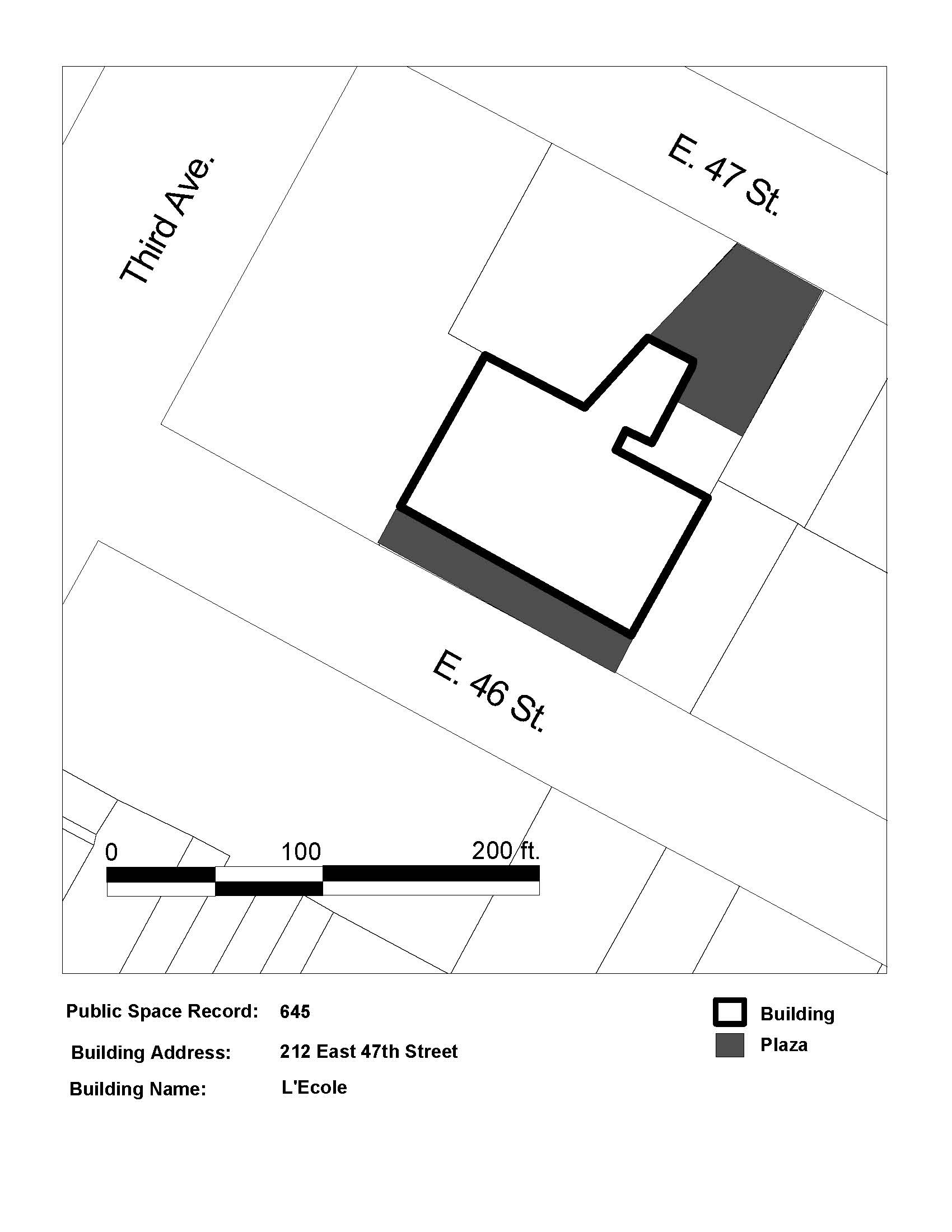 Third Ave.

E. 47 St.

E. 46 St.

0 100 200 ft.

Public Space Record: 645

Building Address: 212 East 47th Street

Building Name: L'Ecole

Building

Plaza